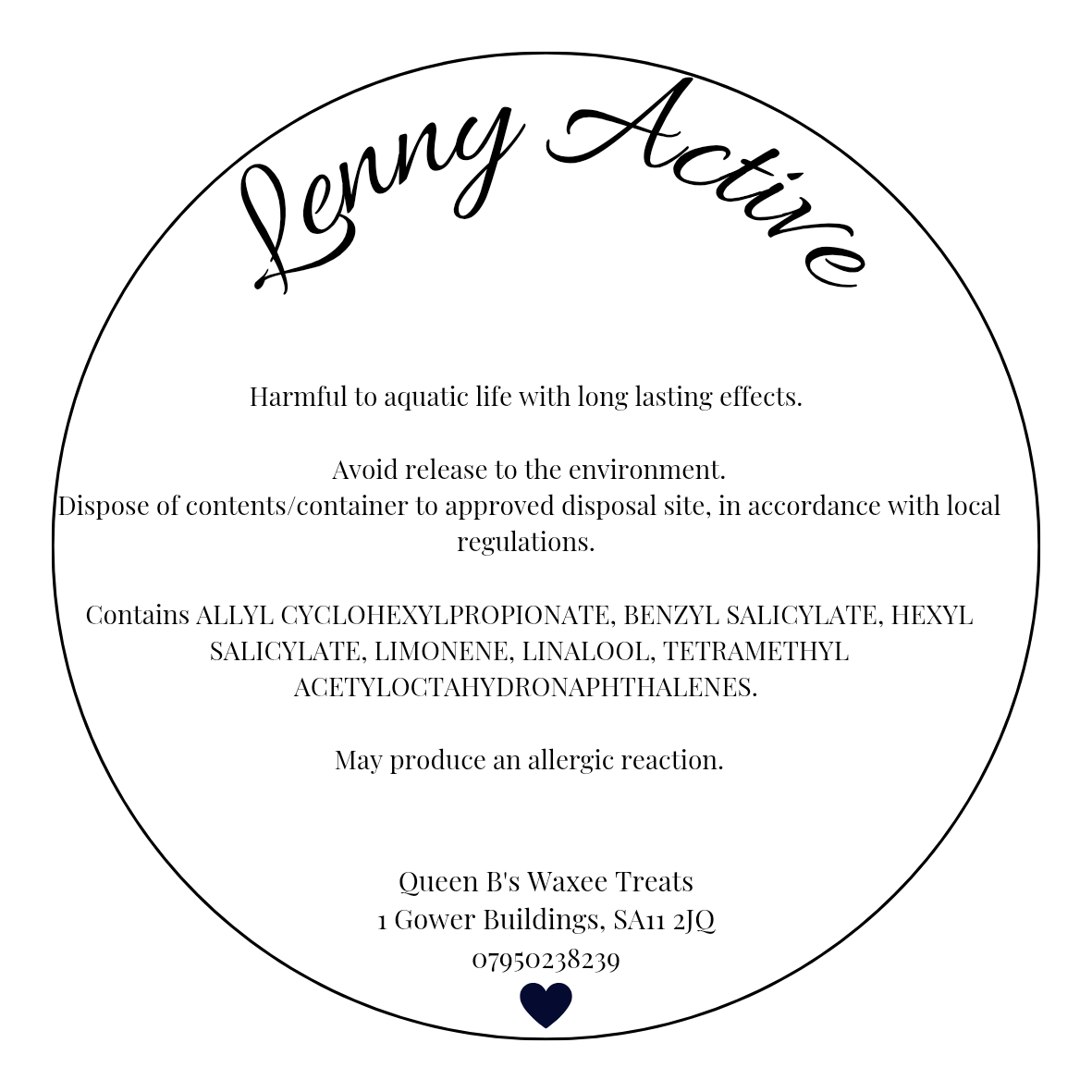 Lenny Active

Harmful to aquatic life with long lasting effects.

Avoid release to the environment.
Dispose of contents/container to approved disposal site, in accordance with local regulations.

Contains ALLYL CYCLOHEXYLPROPIONATE, BENZYL SALICYLATE, HEXYL SALICYLATE, LIMONENE, LINALOOL, TETRAMETHYL ACETYLOCTAHYDRONAPHTHALENES.

May produce an allergic reaction.

Queen B's Waxee Treats
1 Gower Buildings, SA11 2JQ
07950238239